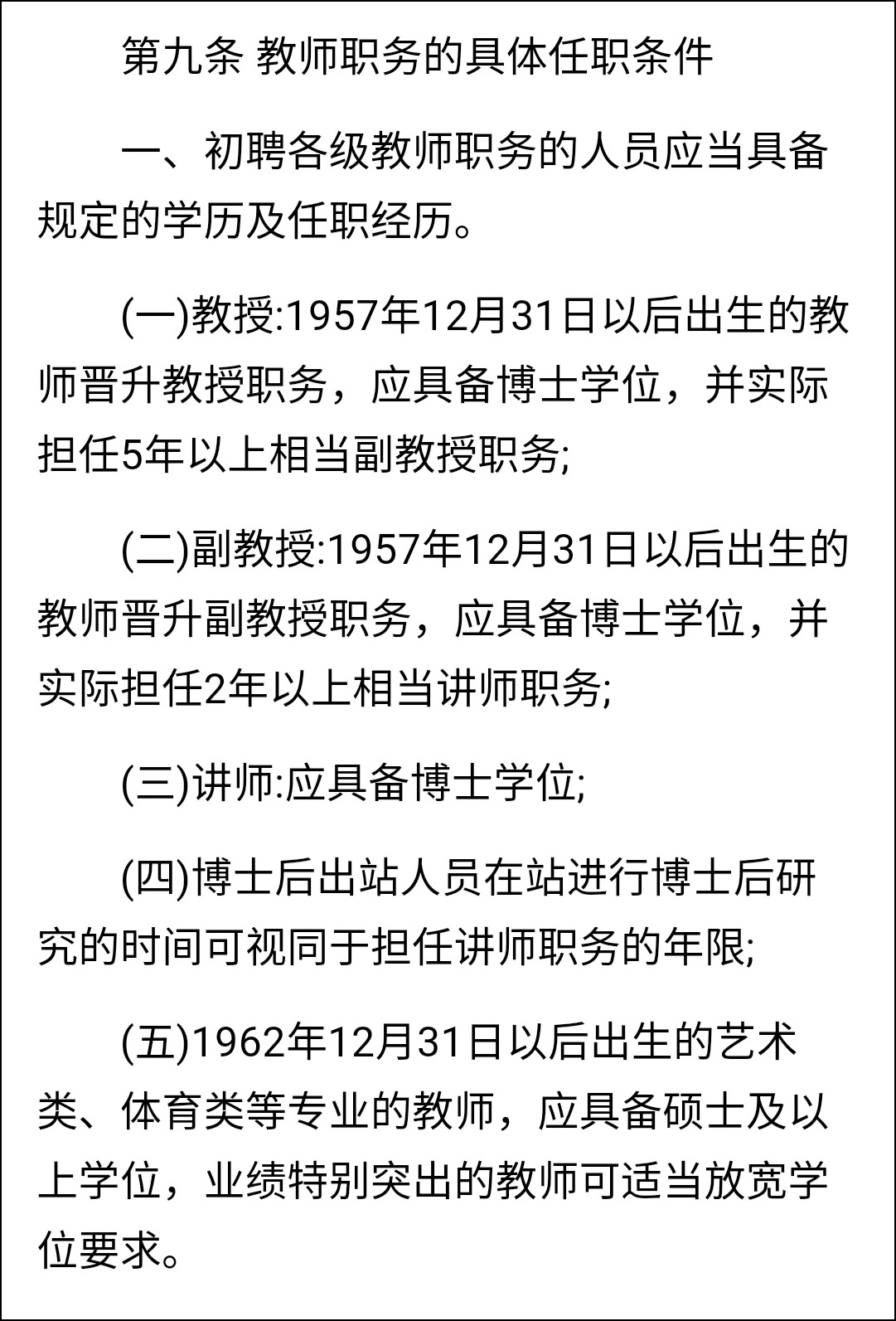 第九条 教师职务的具体任职条件

一、初聘各级教师职务的人员应当具备规定的学历及任职经历。

(一)教授:1957年12月31日以后出生的教师晋升教授职务，应具备博士学位，并实际担任5年以上相当副教授职务;

(二)副教授:1957年12月31日以后出生的教师晋升副教授职务，应具备博士学位，并实际担任2年以上相当讲师职务;

(三)讲师:应具备博士学位;

(四)博士后出站人员在站进行博士后研究的时间可视同于担任讲师职务的年限;

(五)1962年12月31日以后出生的艺术类、体育类等专业的教师，应具备硕士及以上学位，业绩特别突出的教师可适当放宽学位要求。